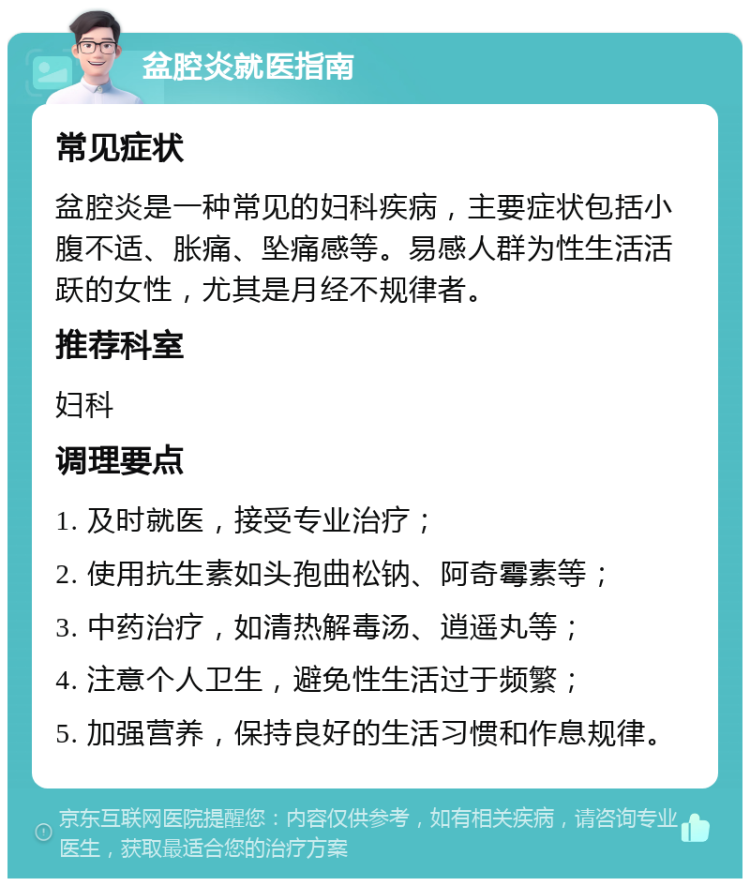 盆腔炎就医指南

常见症状

盆腔炎是一种常见的妇科疾病，主要症状包括小腹不适、胀痛、坠痛感等。易感人群为性生活活跃的女性，尤其是月经不规律者。

推荐科室

妇科

调理要点

1. 及时就医，接受专业治疗；

2. 使用抗生素如头孢曲松钠、阿奇霉素等；

3. 中药治疗，如清热解毒汤、逍遥丸等；

4. 注意个人卫生，避免性生活过于频繁；

5. 加强营养，保持良好的生活习惯和作息规律。

京东互联网医院提醒您：内容仅供参考，如有相关疾病，请咨询专业医生，获取最适合您的治疗方案